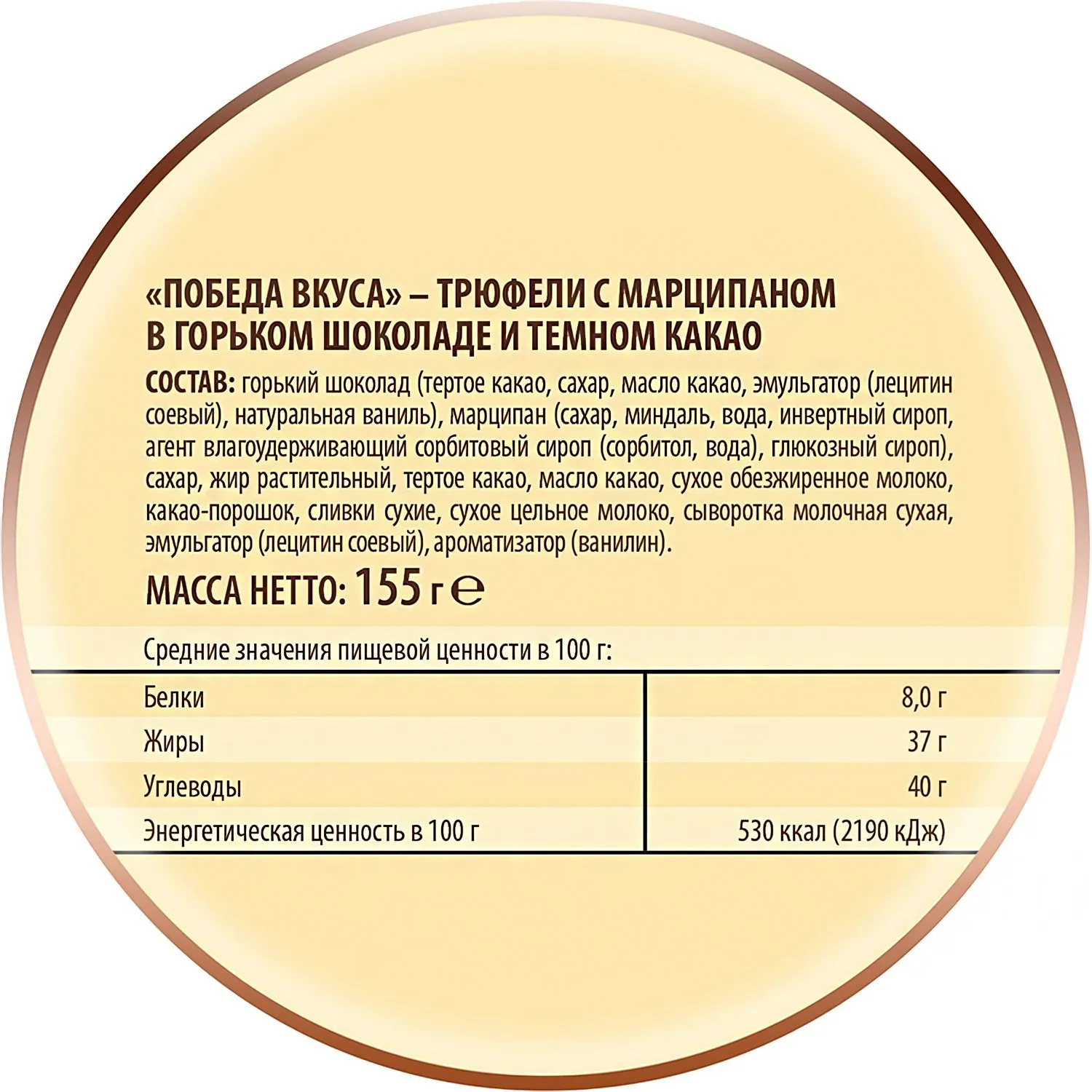 «ПОБЕДА ВКУСА» – ТРЮФЕЛИ С МАРЦИПАНОМ
В ГОРЬКОМ ШОКОЛАДЕ И ТЕМНОМ КАКАО

СОСТАВ: горький шоколад (тертое какао, сахар, масло какао, эмульгатор (лецитин соевый), натуральная ваниль), марципан (сахар, миндаль, вода, инвертный сироп, агент влагоудерживающий сорбитовый сироп (сорбитол, вода), глюкозный сироп), сахар, жир растительный, тертое какао, масло какао, сухое обезжиренное молоко, какао-порошок, сливки сухие, сухое цельное молоко, сыворотка молочная сухая, эмульгатор (лецитин соевый), ароматизатор (ванилин).

МАССА НЕТТО: 155 г ℮

Средние значения пищевой ценности в 100 г:

| Белки | 8,0 г |
|---|---|
| Жиры | 37 г |
| Углеводы | 40 г |
| Энергетическая ценность в 100 г | 530 ккал (2190 кДж) |